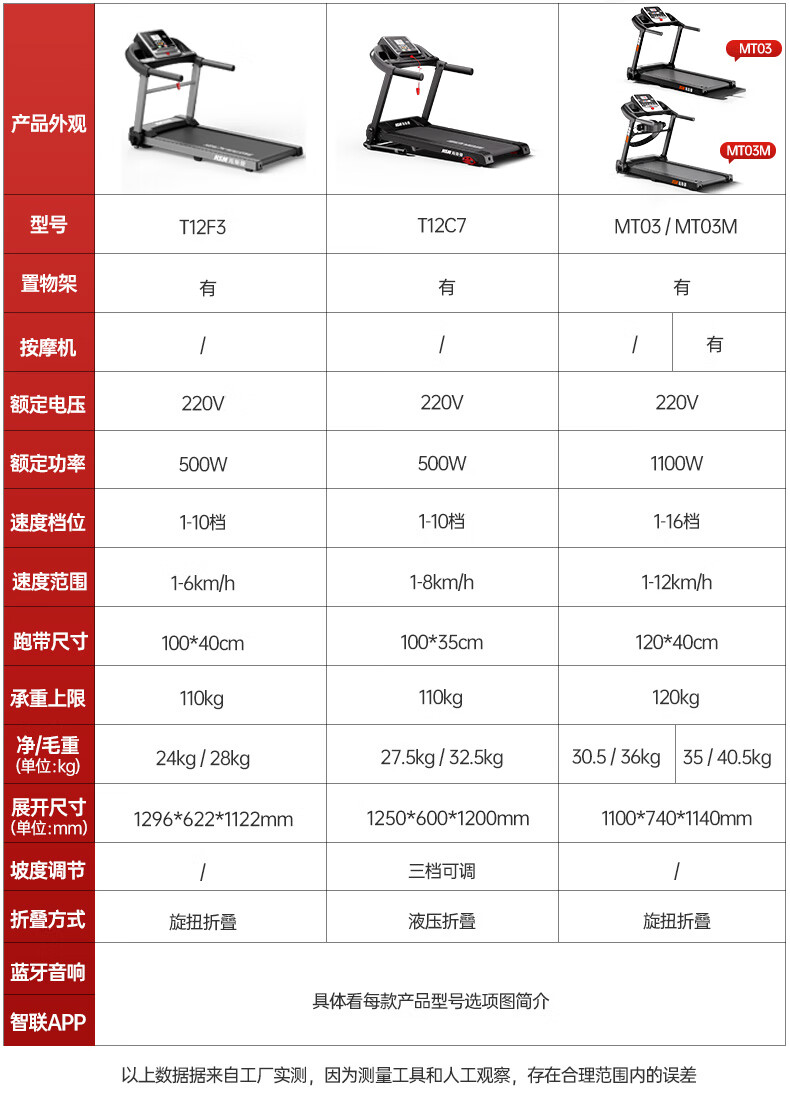 | 产品外观 |  |  | MT03 MT03M |  |
|---|---|---|---|---|
| 型号 | T12F3 | T12C7 | MT03 / MT03M |  |
| 置物架 | 有 | 有 | 有 |  |
| 按摩机 | / | / | / | 有 |
| 额定电压 | 220V | 220V | 220V |  |
| 额定功率 | 500W | 500W | 1100W |  |
| 速度档位 | 1-10档 | 1-10档 | 1-16档 |  |
| 速度范围 | 1-6km/h | 1-8km/h | 1-12km/h |  |
| 跑带尺寸 | 100*40cm | 100*35cm | 120*40cm |  |
| 承重上限 | 110kg | 110kg | 120kg |  |
| 净/毛重 (单位:kg) | 24kg / 28kg | 27.5kg / 32.5kg | 30.5 / 36kg | 35 / 40.5kg |
| 展开尺寸 (单位:mm) | 1296*622*1122mm | 1250*600*1200mm | 1100*740*1140mm |  |
| 坡度调节 | / | 三档可调 | / |  |
| 折叠方式 | 旋扭折叠 | 液压折叠 | 旋扭折叠 |  |
| 蓝牙音响 | 具体看每款产品型号选项图简介 |  |  |  |
| 智联APP |  |  |  |  |

以上数据据来自工厂实测，因为测量工具和人工观察，存在合理范围内的误差